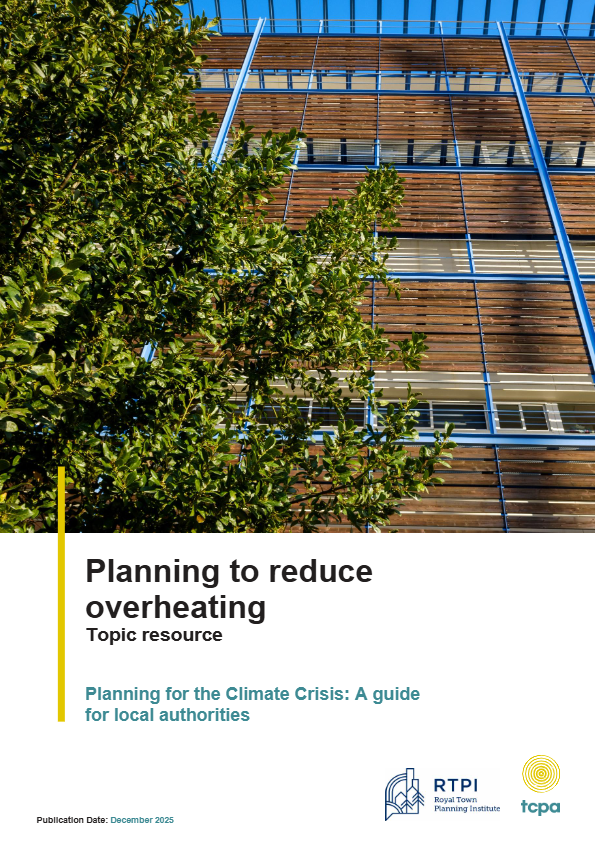 Planning to reduce overheating
Topic resource

Planning for the Climate Crisis: A guide for local authorities

RTPI
Royal Town Planning Institute

tcpa

Publication Date: December 2025